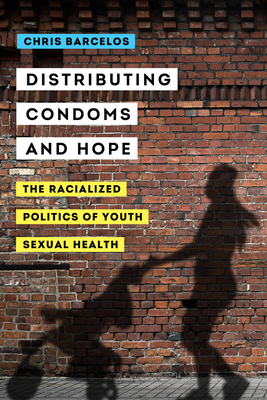 CHRIS BARCELOS

DISTRIBUTING CONDOMS AND HOPE

THE RACIALIZED POLITICS OF YOUTH SEXUAL HEALTH